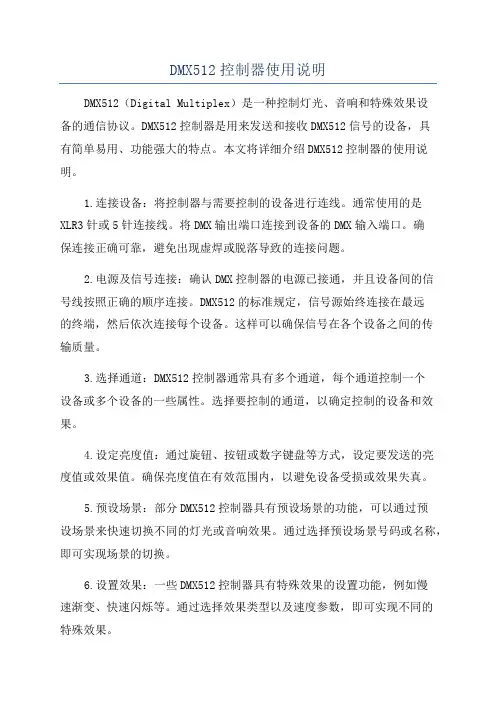 DMX512 控制器使用说明

DMX512（Digital Multiplex）是一种控制灯光、音响和特殊效果设备的通信协议。DMX512 控制器是用来发送和接收 DMX512 信号的设备，具有简单易用、功能强大的特点。本文将详细介绍 DMX512 控制器的使用说明。

1.连接设备：将控制器与需要控制的设备进行连线。通常使用的是 XLR3 针或 5 针连接线。将 DMX 输出端口连接到设备的 DMX 输入端口。确保连接正确可靠，避免出现虚焊或脱落导致的连接问题。

2.电源及信号连接：确认 DMX 控制器的电源已接通，并且设备间的信号线按照正确的顺序连接。DMX512 的标准规定，信号源始终连接在最远的终端，然后依次连接每个设备。这样可以确保信号在各个设备之间的传输质量。

3.选择通道：DMX512 控制器通常具有多个通道，每个通道控制一个设备或多个设备的一些属性。选择要控制的通道，以确定控制的设备和效果。

4.设定亮度值：通过旋钮、按钮或数字键盘等方式，设定要发送的亮度值或效果值。确保亮度值在有效范围内，以避免设备受损或效果失真。

5.预设场景：部分 DMX512 控制器具有预设场景的功能，可以通过预设场景来快速切换不同的灯光或音响效果。通过选择预设场景号码或名称，即可实现场景的切换。

6.设置效果：一些 DMX512 控制器具有特殊效果的设置功能，例如慢速渐变、快速闪烁等。通过选择效果类型以及速度参数，即可实现不同的特殊效果。